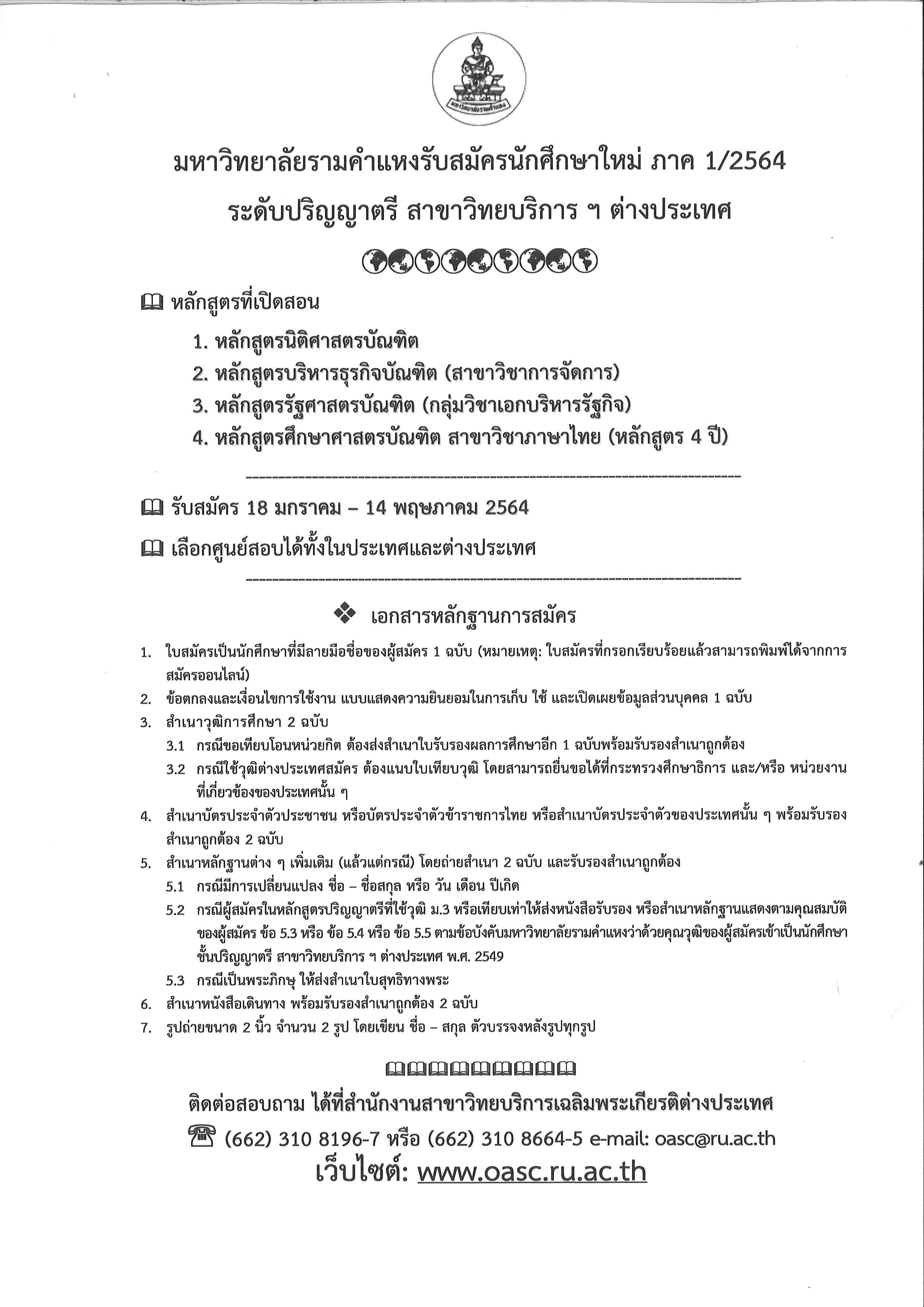 มหาวิทยาลัยรามคำแหง

มหาวิทยาลัยรามคำแหงรับสมัครนักศึกษาใหม่ ภาค 1/2564

ระดับปริญญาตรี สาขาวิทยบริการ ฯ ต่างประเทศ

หลักสูตรที่เปิดสอน

1. หลักสูตรนิติศาสตรบัณฑิต
2. หลักสูตรบริหารธุรกิจบัณฑิต (สาขาวิชาการจัดการ)
3. หลักสูตรรัฐศาสตรบัณฑิต (กลุ่มวิชาเอกบริหารรัฐกิจ)
4. หลักสูตรศึกษาศาสตรบัณฑิต สาขาวิชาภาษาไทย (หลักสูตร 4 ปี)

รับสมัคร 18 มกราคม – 14 พฤษภาคม 2564

เลือกศูนย์สอบได้ทั้งในประเทศและต่างประเทศ

เอกสารหลักฐานการสมัคร

1. ใบสมัครเป็นนักศึกษาที่มีลายมือชื่อของผู้สมัคร 1 ฉบับ (หมายเหตุ: ใบสมัครที่กรอกเรียบร้อยแล้วสามารถพิมพ์ได้จากการสมัครออนไลน์)
2. ข้อตกลงและเงื่อนไขการใช้งาน แบบแสดงความยินยอมในการเก็บ ใช้ และเปิดเผยข้อมูลส่วนบุคคล 1 ฉบับ
3. สำเนาวุฒิการศึกษา 2 ฉบับ
3.1 กรณีขอเทียบโอนหน่วยกิต ต้องส่งสำเนาใบรับรองผลการศึกษาอีก 1 ฉบับพร้อมรับรองสำเนาถูกต้อง
3.2 กรณีใช้วุฒิต่างประเทศสมัคร ต้องแนบใบเทียบวุฒิ โดยสามารถยื่นขอได้ที่กระทรวงศึกษาธิการ และ/หรือ หน่วยงานที่เกี่ยวข้องของประเทศนั้น ๆ
4. สำเนาบัตรประจำตัวประชาชน หรือบัตรประจำตัวข้าราชการไทย หรือสำเนาบัตรประจำตัวของประเทศนั้น ๆ พร้อมรับรองสำเนาถูกต้อง 2 ฉบับ
5. สำเนาหลักฐานต่าง ๆ เพิ่มเติม (แล้วแต่กรณี) โดยถ่ายสำเนา 2 ฉบับ และรับรองสำเนาถูกต้อง
5.1 กรณีมีการเปลี่ยนแปลง ชื่อ – ชื่อสกุล หรือ วัน เดือน ปีเกิด
5.2 กรณีผู้สมัครในหลักสูตรปริญญาตรีที่ใช้วุฒิ ม.3 หรือเทียบเท่าให้ส่งหนังสือรับรอง หรือสำเนาหลักฐานแสดงตามคุณสมบัติของผู้สมัคร ข้อ 5.3 หรือ ข้อ 5.4 หรือ ข้อ 5.5 ตามข้อบังคับมหาวิทยาลัยรามคำแหงว่าด้วยคุณวุฒิของผู้สมัครเข้าเป็นนักศึกษาชั้นปริญญาตรี สาขาวิทยบริการ ฯ ต่างประเทศ พ.ศ. 2549
5.3 กรณีเป็นพระภิกษุ ให้ส่งสำเนาใบสุทธิทางพระ
6. สำเนาหนังสือเดินทาง พร้อมรับรองสำเนาถูกต้อง 2 ฉบับ
7. รูปถ่ายขนาด 2 นิ้ว จำนวน 2 รูป โดยเขียน ชื่อ – สกุล ตัวบรรจงหลังรูปทุกรูป

ติดต่อสอบถาม ได้ที่สำนักงานสาขาวิทยบริการเฉลิมพระเกียรติต่างประเทศ

(662) 310 8196-7 หรือ (662) 310 8664-5 e-mail: oasc@ru.ac.th

เว็บไซต์: www.oasc.ru.ac.th